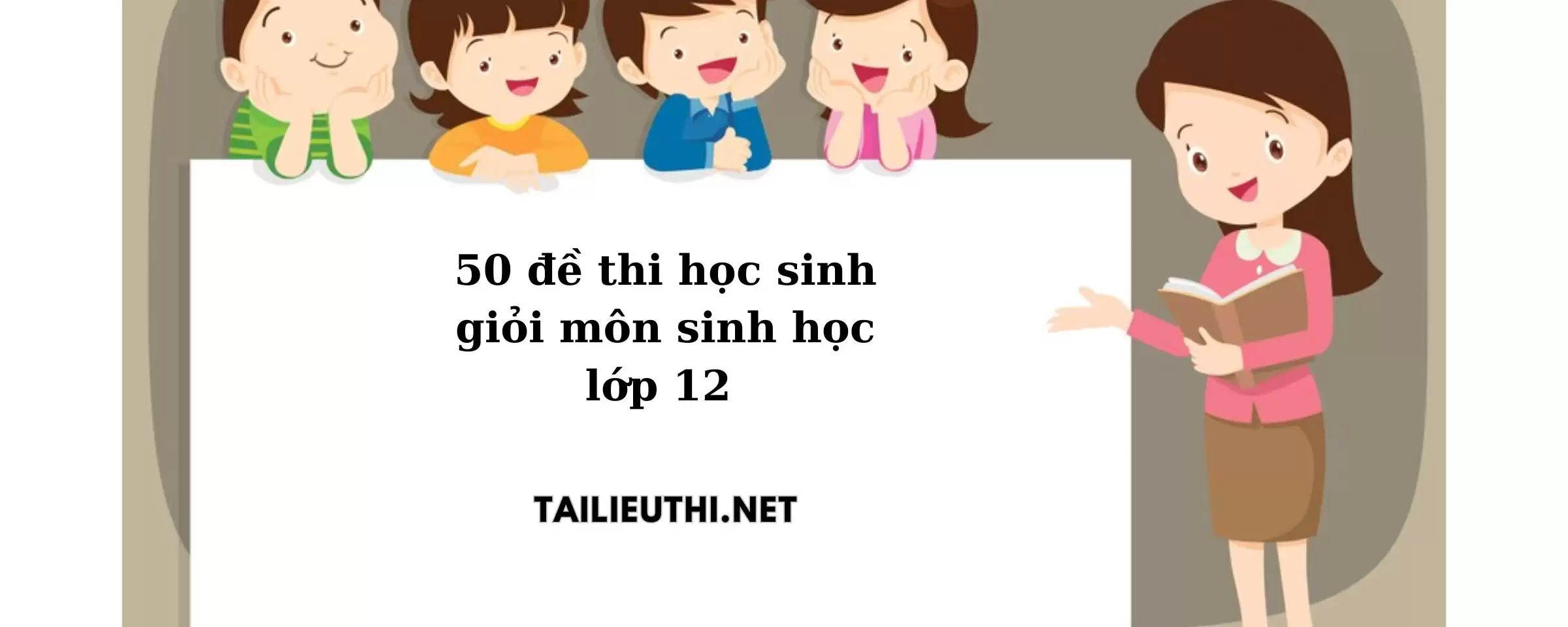 50 đề thi học sinh giỏi môn sinh học lớp 12

TAILIEUTHI.NET